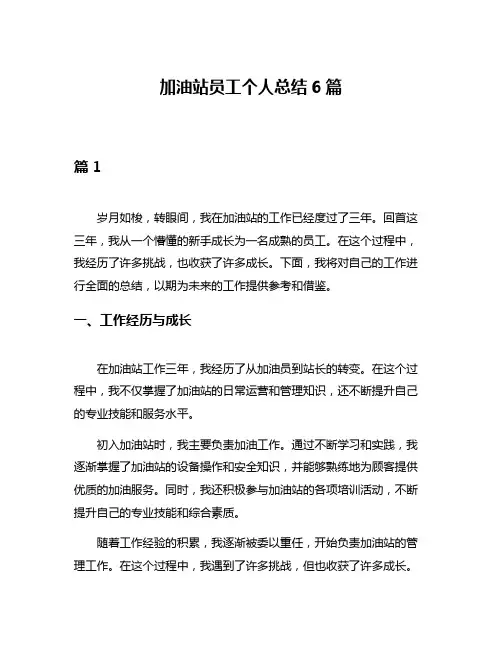 加油站员工个人总结 6 篇

篇 1

岁月如梭，转眼间，我在加油站的工作已经度过了三年。回首这三年，我从一个懵懂的新手成长为一名成熟的员工。在这个过程中，我经历了许多挑战，也收获了许多成长。下面，我将对自己的工作进行全面的总结，以期为未来的工作提供参考和借鉴。

一、工作经历与成长

在加油站工作三年，我经历了从加油员到站长的转变。在这个过程中，我不仅掌握了加油站的日常运营和管理知识，还不断提升自己的专业技能和服务水平。

初入加油站时，我主要负责加油工作。通过不断学习和实践，我逐渐掌握了加油站的设备操作和安全知识，并能够熟练地为顾客提供优质的加油服务。同时，我还积极参与加油站的各项培训活动，不断提升自己的专业技能和综合素质。

随着工作经验的积累，我逐渐被委以重任，开始负责加油站的管理工作。在这个过程中，我遇到了许多挑战，但也收获了许多成长。